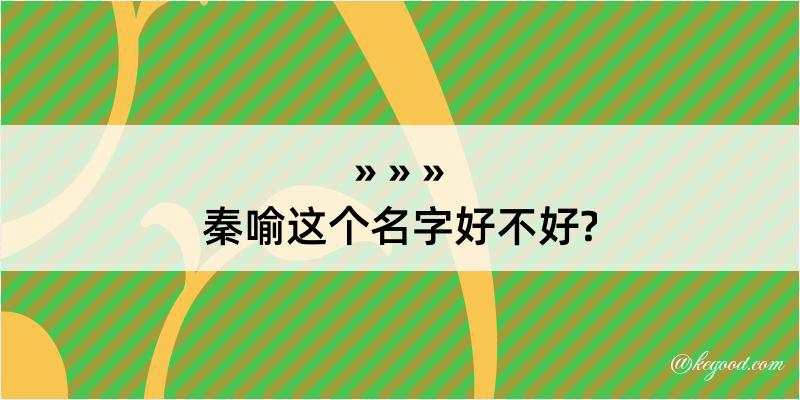 » » »
秦喻这个名字好不好?

@kegood.com